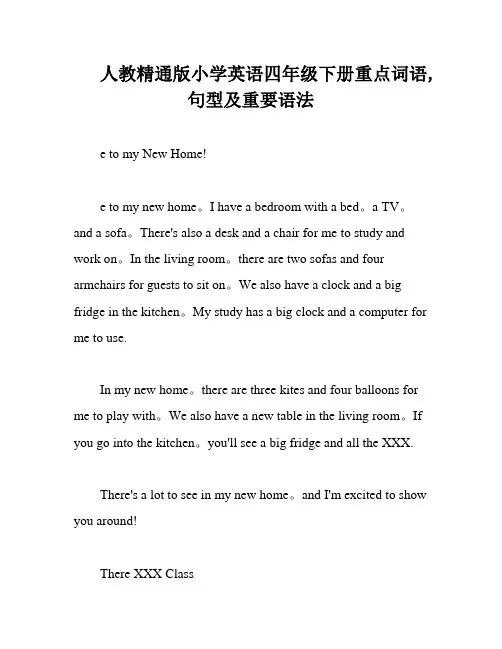 人教精通版小学英语四年级下册重点词语，句型及重要语法

e to my New Home!

e to my new home。I have a bedroom with a bed。a TV。and a sofa。There's also a desk and a chair for me to study and work on。In the living room。there are two sofas and four armchairs for guests to sit on。We also have a clock and a big fridge in the kitchen。My study has a big clock and a computer for me to use.

In my new home。there are three kites and four balloons for me to play with。We also have a new table in the living room。If you go into the kitchen。you'll see a big fridge and all the XXX.

There's a lot to see in my new home。and I'm excited to show you around!

There XXX Class